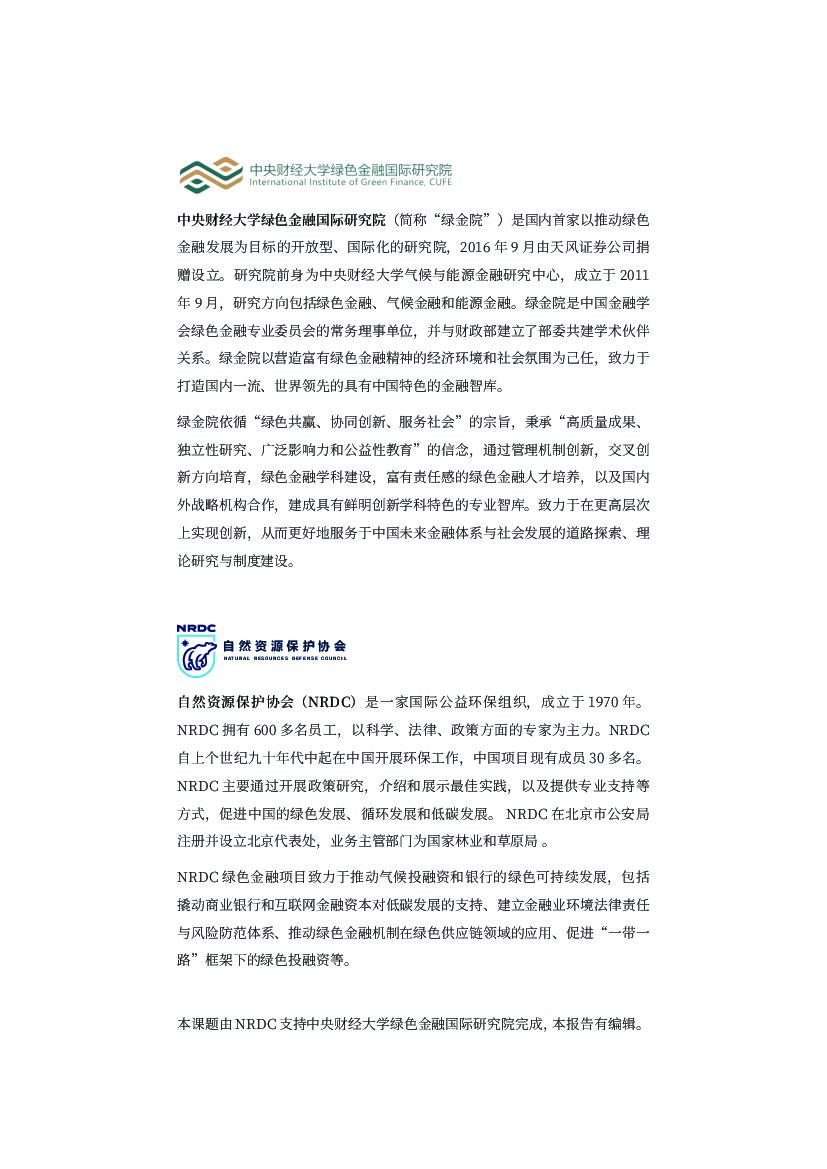 中央财经大学绿色金融国际研究院
International Institute of Green Finance, CUFE

中央财经大学绿色金融国际研究院（简称“绿金院”）是国内首家以推动绿色金融发展为目标的开放型、国际化的研究院，2016 年 9 月由天风证券公司捐赠设立。研究院前身为中央财经大学气候与能源金融研究中心，成立于 2011 年 9 月，研究方向包括绿色金融、气候金融和能源金融。绿金院是中国金融学会绿色金融专业委员会的常务理事单位，并与财政部建立了部委共建学术伙伴关系。绿金院以营造富有绿色金融精神的经济环境和社会氛围为己任，致力于打造国内一流、世界领先的具有中国特色的金融智库。

绿金院依循“绿色共赢、协同创新、服务社会”的宗旨，秉承“高质量成果、独立性研究、广泛影响力和公益性教育”的信念，通过管理机制创新，交叉创新方向培育，绿色金融学科建设，富有责任感的绿色金融人才培养，以及国内外战略机构合作，建成具有鲜明创新学科特色的专业智库。致力于在更高层次上实现创新，从而更好地服务于中国未来金融体系与社会发展的道路探索、理论研究与制度建设。

NRDC
自然资源保护协会
NATURAL RESOURCES DEFENSE COUNCIL

自然资源保护协会（NRDC）是一家国际公益环保组织，成立于 1970 年。NRDC 拥有 600 多名员工，以科学、法律、政策方面的专家为主力。NRDC 自上个世纪九十年代中起在中国开展环保工作，中国项目现有成员 30 多名。NRDC 主要通过开展政策研究，介绍和展示最佳实践，以及提供专业支持等方式，促进中国的绿色发展、循环发展和低碳发展。 NRDC 在北京市公安局注册并设立北京代表处，业务主管部门为国家林业和草原局 。

NRDC 绿色金融项目致力于推动气候投融资和银行的绿色可持续发展，包括撬动商业银行和互联网金融资本对低碳发展的支持、建立金融业环境法律责任与风险防范体系、推动绿色金融机制在绿色供应链领域的应用、促进“一带一路”框架下的绿色投融资等。

本课题由 NRDC 支持中央财经大学绿色金融国际研究院完成，本报告有编辑。